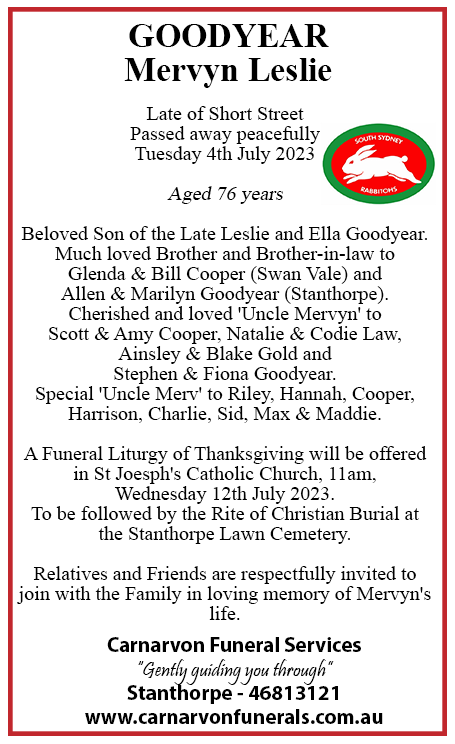 GOODYEAR
Mervyn Leslie

Late of Short Street
Passed away peacefully
Tuesday 4th July 2023

SOUTH SYDNEY
RABBITOHS

Aged 76 years

Beloved Son of the Late Leslie and Ella Goodyear. Much loved Brother and Brother-in-law to Glenda & Bill Cooper (Swan Vale) and Allen & Marilyn Goodyear (Stanthorpe). Cherished and loved 'Uncle Mervyn' to Scott & Amy Cooper, Natalie & Codie Law, Ainsley & Blake Gold and Stephen & Fiona Goodyear. Special 'Uncle Merv' to Riley, Hannah, Cooper, Harrison, Charlie, Sid, Max & Maddie.

A Funeral Liturgy of Thanksgiving will be offered in St Joesph's Catholic Church, 11am, Wednesday 12th July 2023.
To be followed by the Rite of Christian Burial at the Stanthorpe Lawn Cemetery.

Relatives and Friends are respectfully invited to join with the Family in loving memory of Mervyn's life.

Carnarvon Funeral Services
"Gently guiding you through"
Stanthorpe - 46813121
www.carnarvonfunerals.com.au